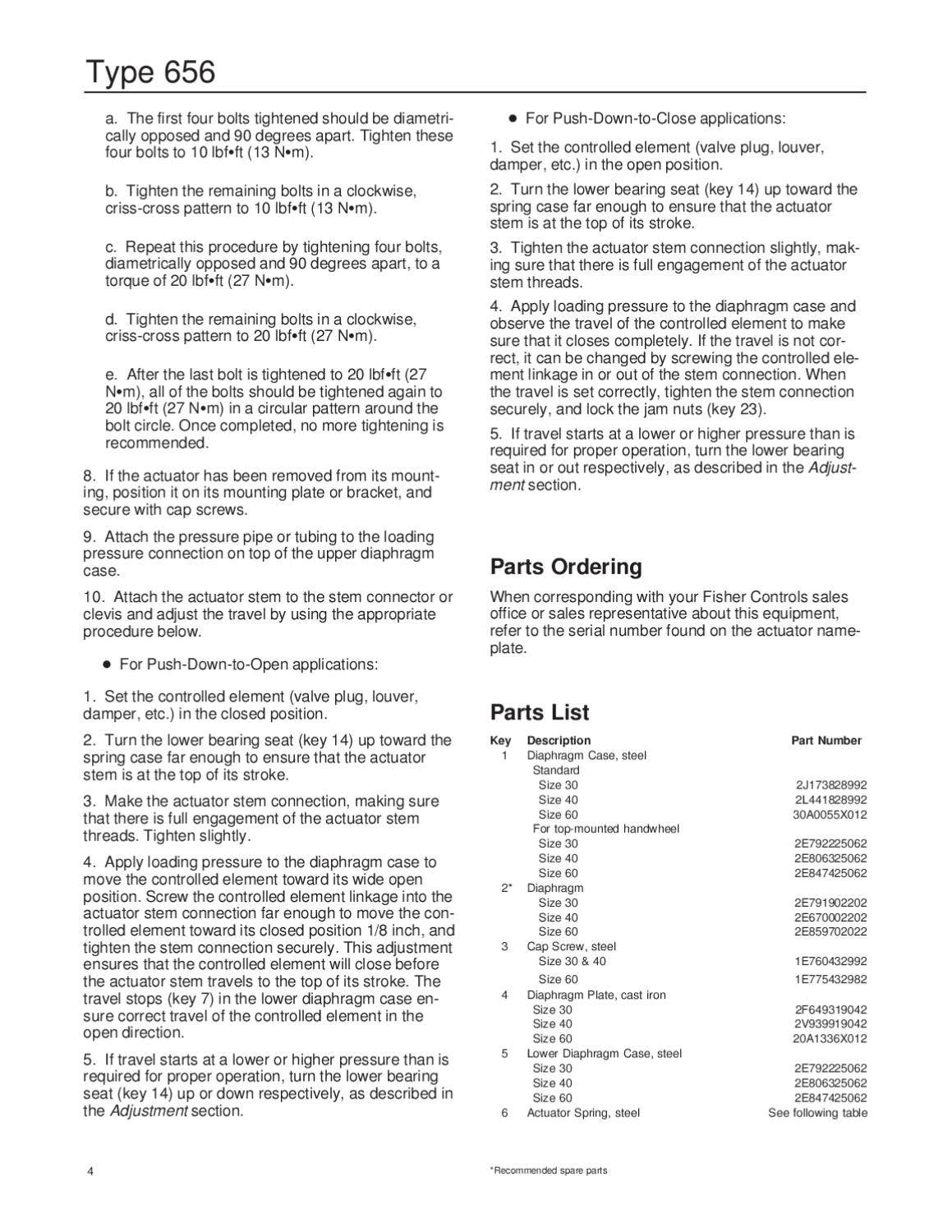 Type 656

a. The first four bolts tightened should be diametrically opposed and 90 degrees apart. Tighten these four bolts to 10 lbf•ft (13 N•m).

b. Tighten the remaining bolts in a clockwise, criss-cross pattern to 10 lbf•ft (13 N•m).

c. Repeat this procedure by tightening four bolts, diametrically opposed and 90 degrees apart, to a torque of 20 lbf•ft (27 N•m).

d. Tighten the remaining bolts in a clockwise, criss-cross pattern to 20 lbf•ft (27 N•m).

e. After the last bolt is tightened to 20 lbf•ft (27 N•m), all of the bolts should be tightened again to 20 lbf•ft (27 N•m) in a circular pattern around the bolt circle. Once completed, no more tightening is recommended.

8. If the actuator has been removed from its mounting, position it on its mounting plate or bracket, and secure with cap screws.

9. Attach the pressure pipe or tubing to the loading pressure connection on top of the upper diaphragm case.

10. Attach the actuator stem to the stem connector or clevis and adjust the travel by using the appropriate procedure below.

• For Push-Down-to-Open applications:

1. Set the controlled element (valve plug, louver, damper, etc.) in the closed position.

2. Turn the lower bearing seat (key 14) up toward the spring case far enough to ensure that the actuator stem is at the top of its stroke.

3. Make the actuator stem connection, making sure that there is full engagement of the actuator stem threads. Tighten slightly.

4. Apply loading pressure to the diaphragm case to move the controlled element toward its wide open position. Screw the controlled element linkage into the actuator stem connection far enough to move the controlled element toward its closed position 1/8 inch, and tighten the stem connection securely. This adjustment ensures that the controlled element will close before the actuator stem travels to the top of its stroke. The travel stops (key 7) in the lower diaphragm case ensure correct travel of the controlled element in the open direction.

5. If travel starts at a lower or higher pressure than is required for proper operation, turn the lower bearing seat (key 14) up or down respectively, as described in the Adjustment section.

• For Push-Down-to-Close applications:

1. Set the controlled element (valve plug, louver, damper, etc.) in the open position.

2. Turn the lower bearing seat (key 14) up toward the spring case far enough to ensure that the actuator stem is at the top of its stroke.

3. Tighten the actuator stem connection slightly, making sure that there is full engagement of the actuator stem threads.

4. Apply loading pressure to the diaphragm case and observe the travel of the controlled element to make sure that it closes completely. If the travel is not correct, it can be changed by screwing the controlled element linkage in or out of the stem connection. When the travel is set correctly, tighten the stem connection securely, and lock the jam nuts (key 23).

5. If travel starts at a lower or higher pressure than is required for proper operation, turn the lower bearing seat in or out respectively, as described in the Adjustment section.

Parts Ordering

When corresponding with your Fisher Controls sales office or sales representative about this equipment, refer to the serial number found on the actuator nameplate.

Parts List

| Key | Description | Part Number |
|---|---|---|
| 1 | Diaphragm Case, steel | |
| | Standard | |
| | Size 30 | 2J173828992 |
| | Size 40 | 2L441828992 |
| | Size 60 | 30A0055X012 |
| | For top-mounted handwheel | |
| | Size 30 | 2E792225062 |
| | Size 40 | 2E806325062 |
| | Size 60 | 2E847425062 |
| 2* | Diaphragm | |
| | Size 30 | 2E791902202 |
| | Size 40 | 2E670002202 |
| | Size 60 | 2E859702022 |
| 3 | Cap Screw, steel | |
| | Size 30 & 40 | 1E760432992 |
| | Size 60 | 1E775432982 |
| 4 | Diaphragm Plate, cast iron | |
| | Size 30 | 2F649319042 |
| | Size 40 | 2V939919042 |
| | Size 60 | 20A1336X012 |
| 5 | Lower Diaphragm Case, steel | |
| | Size 30 | 2E792225062 |
| | Size 40 | 2E806325062 |
| | Size 60 | 2E847425062 |
| 6 | Actuator Spring, steel | See following table |

4

*Recommended spare parts